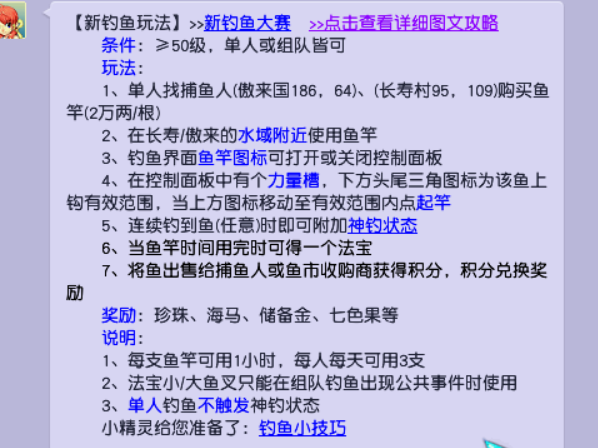 【新钓鱼玩法】>>新钓鱼大赛　>>点击查看详细图文攻略
条件：≥50级，单人或组队皆可
玩法：
1、单人找捕鱼人(傲来国186，64)、(长寿村95，109)购买鱼竿(2万两/根)
2、在长寿/傲来的水域附近使用鱼竿
3、钓鱼界面鱼竿图标可打开或关闭控制面板
4、在控制面板中有个力量槽，下方头尾三角图标为该鱼上钩有效范围，当上方图标移动至有效范围内点起竿
5、连续钓到鱼(任意)时即可附加神钓状态
6、当鱼竿时间用完时可得一个法宝
7、将鱼出售给捕鱼人或鱼市收购商获得积分，积分兑换奖励
奖励：珍珠、海马、储备金、七色果等
说明：
1、每支鱼竿可用1小时，每人每天可用3支
2、法宝小/大鱼叉只能在组队钓鱼出现公共事件时使用
3、单人钓鱼不触发神钓状态
小精灵给您准备了：钓鱼小技巧